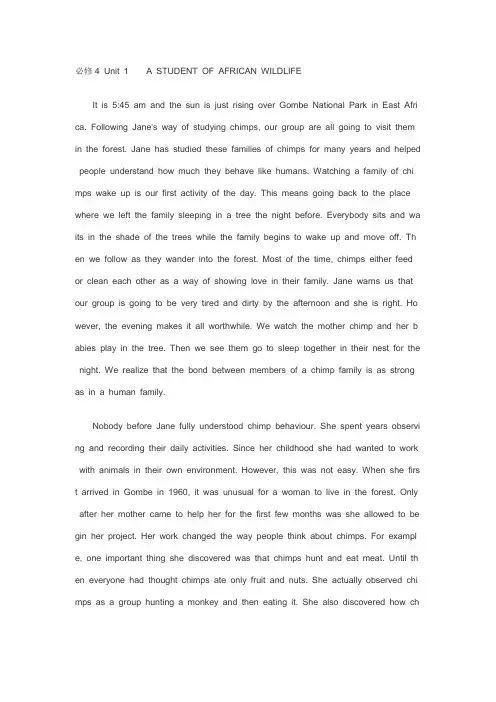 必修 4 Unit 1 A STUDENT OF AFRICAN WILDLIFE

It is 5:45 am and the sun is just rising over Gombe National Park in East Africa. Following Jane's way of studying chimps, our group are all going to visit them in the forest. Jane has studied these families of chimps for many years and helped people understand how much they behave like humans. Watching a family of chimps wake up is our first activity of the day. This means going back to the place where we left the family sleeping in a tree the night before. Everybody sits and waits in the shade of the trees while the family begins to wake up and move off. Then we follow as they wander into the forest. Most of the time, chimps either feed or clean each other as a way of showing love in their family. Jane warns us that our group is going to be very tired and dirty by the afternoon and she is right. However, the evening makes it all worthwhile. We watch the mother chimp and her babies play in the tree. Then we see them go to sleep together in their nest for the night. We realize that the bond between members of a chimp family is as strong as in a human family.

Nobody before Jane fully understood chimp behaviour. She spent years observing and recording their daily activities. Since her childhood she had wanted to work with animals in their own environment. However, this was not easy. When she first arrived in Gombe in 1960, it was unusual for a woman to live in the forest. Only after her mother came to help her for the first few months was she allowed to begin her project. Her work changed the way people think about chimps. For example, one important thing she discovered was that chimps hunt and eat meat. Until then everyone had thought chimps ate only fruit and nuts. She actually observed chimps as a group hunting a monkey and then eating it. She also discovered how ch